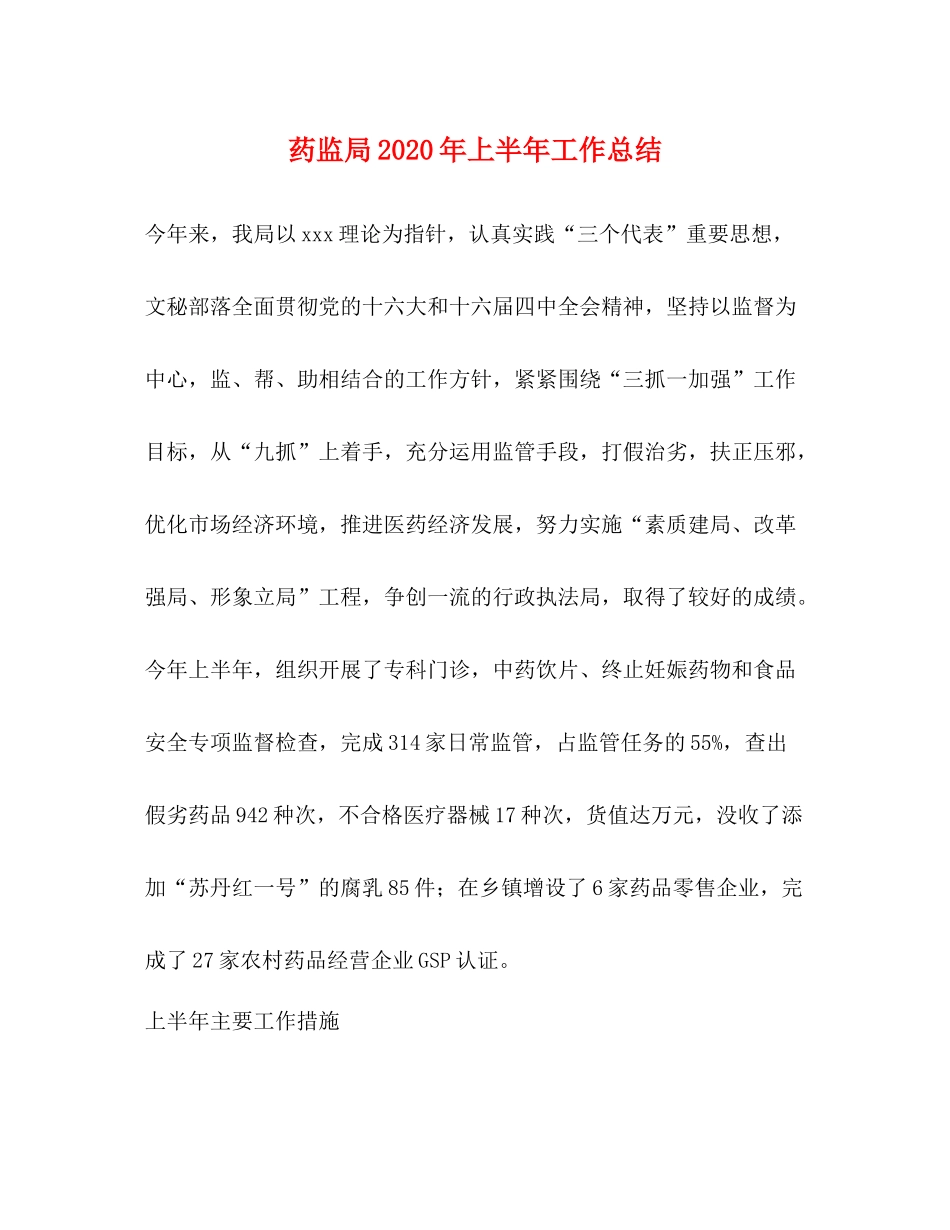 药监局2020年上半年工作总结

今年来，我局以xxx理论为指针，认真实践“三个代表”重要思想，文秘部落全面贯彻党的十六大和十六届四中全会精神，坚持以监督为中心，监、帮、助相结合的工作方针，紧紧围绕“三抓一加强”工作目标，从“九抓”上着手，充分运用监管手段，打假治劣，扶正压邪，优化市场经济环境，推进医药经济发展，努力实施“素质建局、改革强局、形象立局”工程，争创一流的行政执法局，取得了较好的成绩。今年上半年，组织开展了专科门诊，中药饮片、终止妊娠药物和食品安全专项监督检查，完成314家日常监管，占监管任务的55%，查出假劣药品942种次，不合格医疗器械17种次，货值达万元，没收了添加“苏丹红一号”的腐乳85件；在乡镇增设了6家药品零售企业，完成了27家农村药品经营企业GSP认证。

上半年主要工作措施